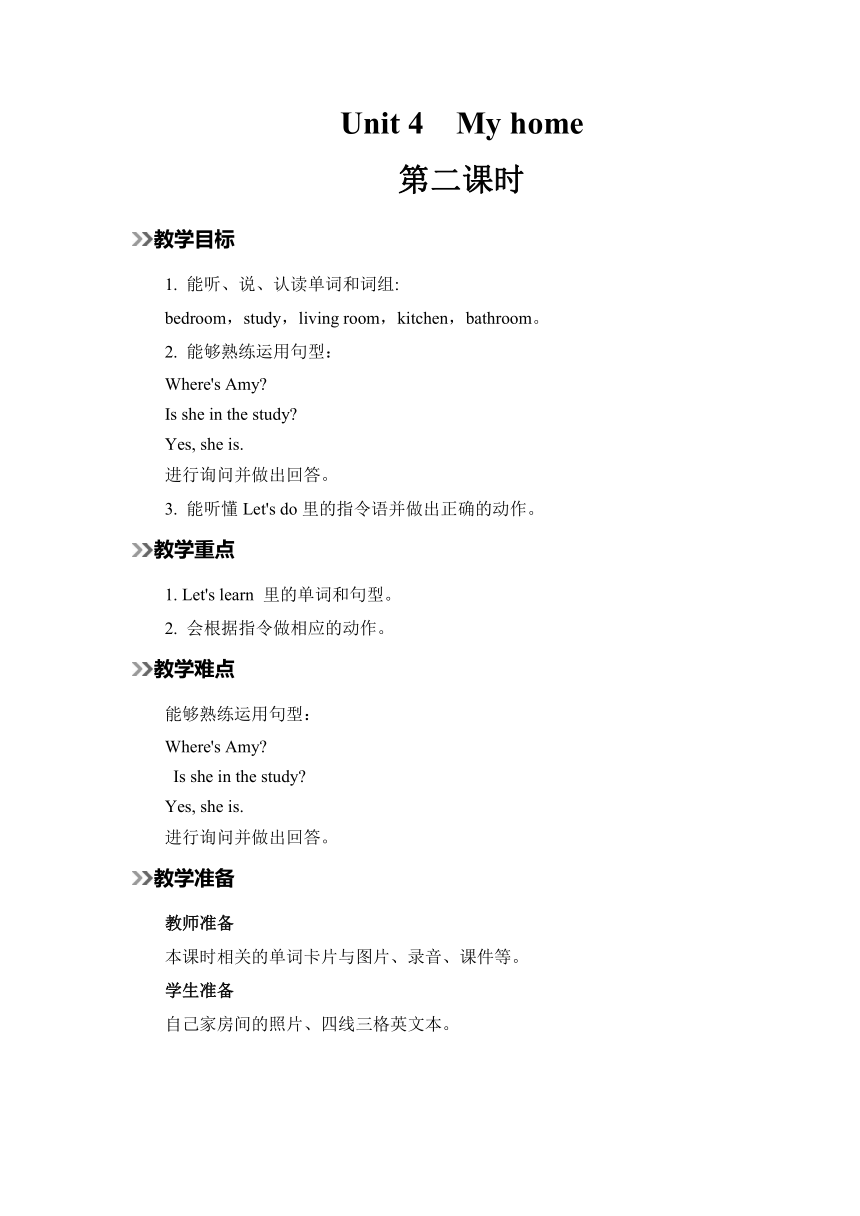 Unit 4 My home

第二课时

教学目标

1. 能听、说、认读单词和词组:

bedroom，study，living room，kitchen，bathroom。

2. 能够熟练运用句型：

Where's Amy?

Is she in the study?

Yes, she is.

进行询问并做出回答。

3. 能听懂 Let's do 里的指令语并做出正确的动作。

教学重点

1. Let's learn 里的单词和句型。

2. 会根据指令做相应的动作。

教学难点

能够熟练运用句型：

Where's Amy?

Is she in the study?

Yes, she is.

进行询问并做出回答。

教学准备

教师准备

本课时相关的单词卡片与图片、录音、课件等。

学生准备

自己家房间的照片、四线三格英文本。